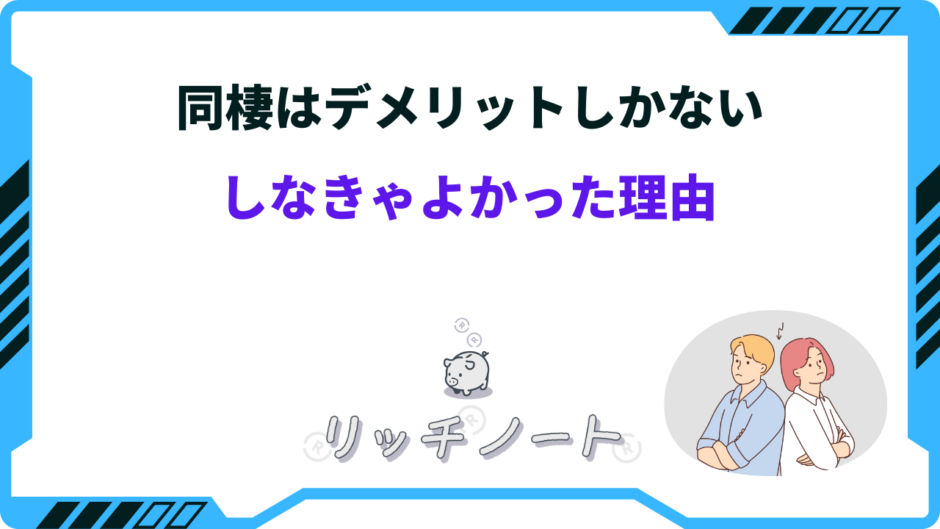 同棲はデメリットしかない

しなきゃよかった理由

リッチノート